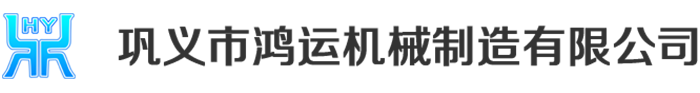 HY

巩义市鸿运机械制造有限公司